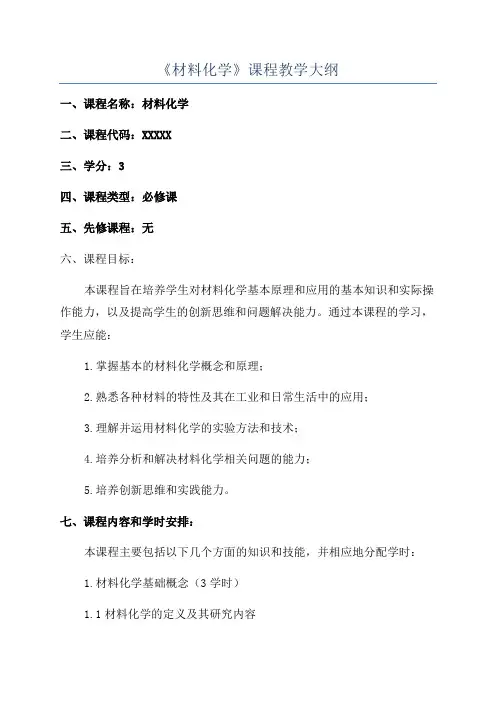 《材料化学》课程教学大纲

一、课程名称：材料化学

二、课程代码：XXXXX

三、学分：3

四、课程类型：必修课

五、先修课程：无

六、课程目标：

本课程旨在培养学生对材料化学基本原理和应用的基本知识和实际操作能力，以及提高学生的创新思维和问题解决能力。通过本课程的学习，学生应能：

1. 掌握基本的材料化学概念和原理；

2. 熟悉各种材料的特性及其在工业和日常生活中的应用；

3. 理解并运用材料化学的实验方法和技术；

4. 培养分析和解决材料化学相关问题的能力；

5. 培养创新思维和实践能力。

七、课程内容和学时安排：

本课程主要包括以下几个方面的知识和技能，并相应地分配学时：

1. 材料化学基础概念（3 学时）

1.1 材料化学的定义及其研究内容